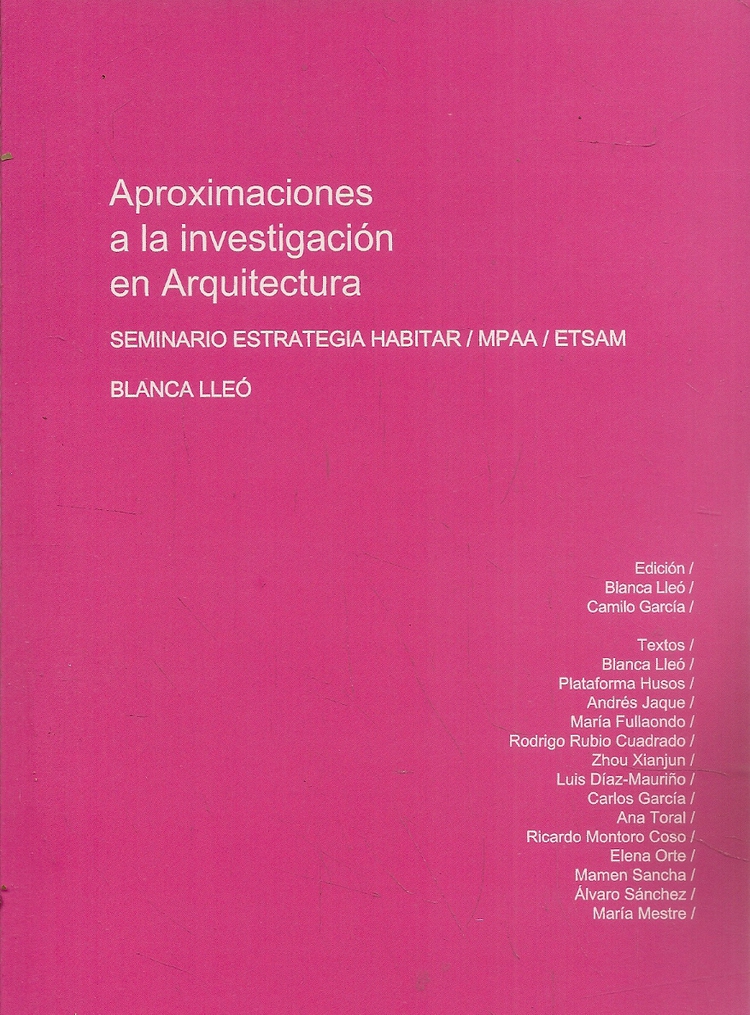 Aproximaciones
a la investigación
en Arquitectura

SEMINARIO ESTRATEGIA HABITAR / MPAA / ETSAM

BLANCA LLEÓ

Edición /
Blanca Lleó /
Camilo García /

Textos /
Blanca Lleó /
Plataforma Husos /
Andrés Jaque /
María Fullaondo /
Rodrigo Rubio Cuadrado /
Zhou Xianjun /
Luis Díaz-Mauriño /
Carlos García /
Ana Toral /
Ricardo Montoro Coso /
Elena Orte /
Mamen Sancha /
Álvaro Sánchez /
María Mestre /